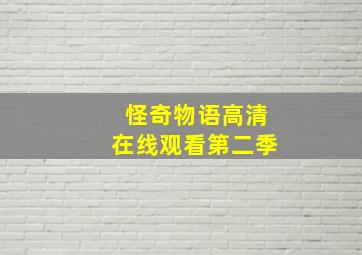 怪奇物语高清
在线观看第二季